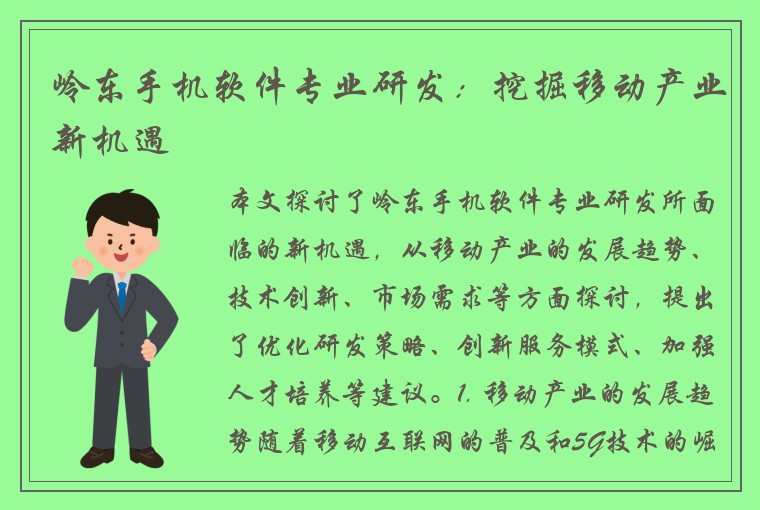 岭东手机软件专业研发：挖掘移动产业新机遇

本文探讨了岭东手机软件专业研发所面临的新机遇，从移动产业的发展趋势、技术创新、市场需求等方面探讨，提出了优化研发策略、创新服务模式、加强人才培养等建议。1. 移动产业的发展趋势随着移动互联网的普及和5G技术的崛